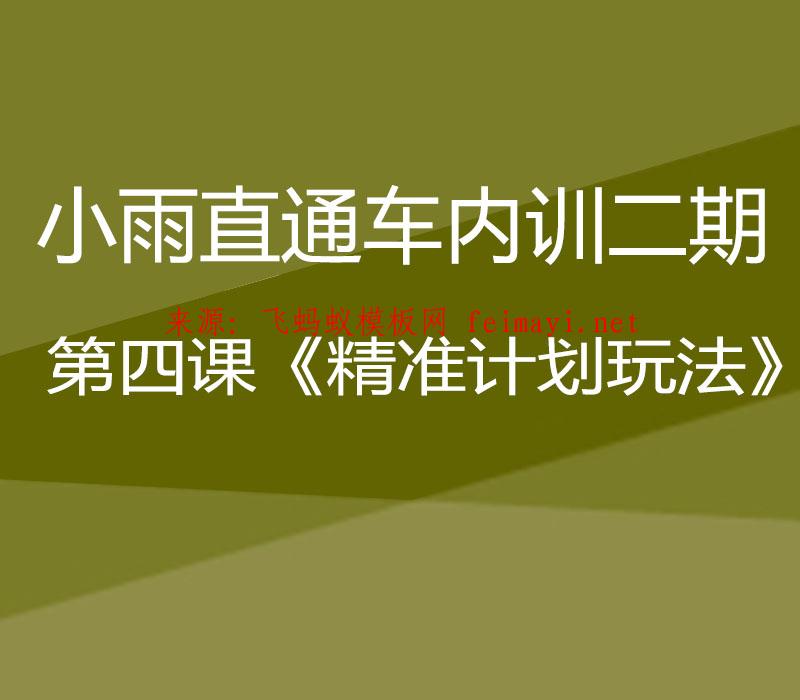 小雨直通车内训二期

来源：飞蚂蚁模板网 feimayi.net

第四课《精准计划玩法》